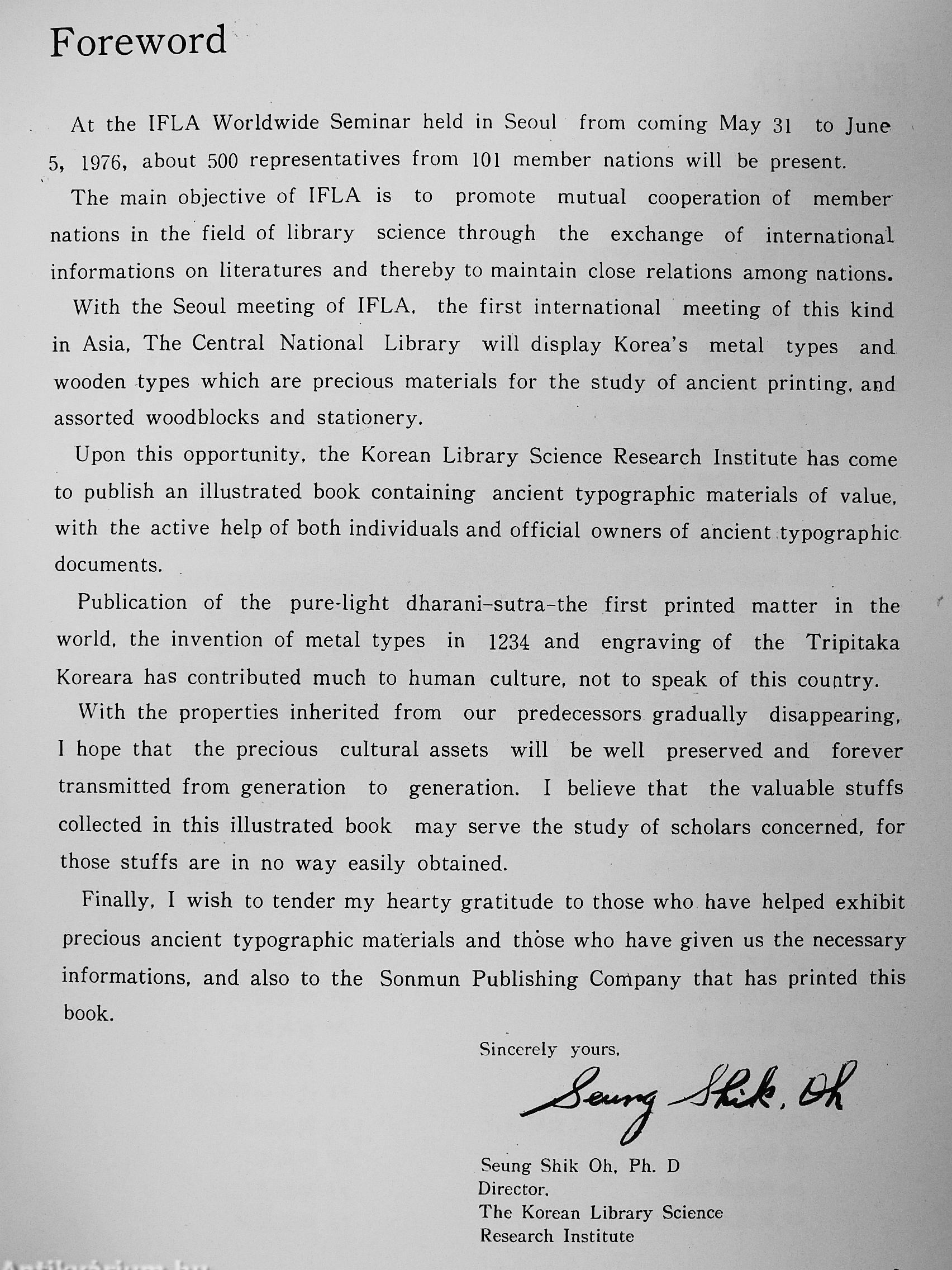 Foreword

At the IFLA Worldwide Seminar held in Seoul from coming May 31 to June 5, 1976, about 500 representatives from 101 member nations will be present.

The main objective of IFLA is to promote mutual cooperation of member nations in the field of library science through the exchange of international informations on literatures and thereby to maintain close relations among nations.

With the Seoul meeting of IFLA, the first international meeting of this kind in Asia, The Central National Library will display Korea's metal types and wooden types which are precious materials for the study of ancient printing, and assorted woodblocks and stationery.

Upon this opportunity, the Korean Library Science Research Institute has come to publish an illustrated book containing ancient typographic materials of value, with the active help of both individuals and official owners of ancient typographic documents.

Publication of the pure-light dharani-sutra-the first printed matter in the world, the invention of metal types in 1234 and engraving of the Tripitaka Koreara has contributed much to human culture, not to speak of this country.

With the properties inherited from our predecessors gradually disappearing, I hope that the precious cultural assets will be well preserved and forever transmitted from generation to generation. I believe that the valuable stuffs collected in this illustrated book may serve the study of scholars concerned, for those stuffs are in no way easily obtained.

Finally, I wish to tender my hearty gratitude to those who have helped exhibit precious ancient typographic materials and those who have given us the necessary informations, and also to the Sonmun Publishing Company that has printed this book.

Sincerely yours,

Seung Shik. Oh

Seung Shik Oh, Ph. D
Director,
The Korean Library Science
Research Institute

Antikvarium.hu